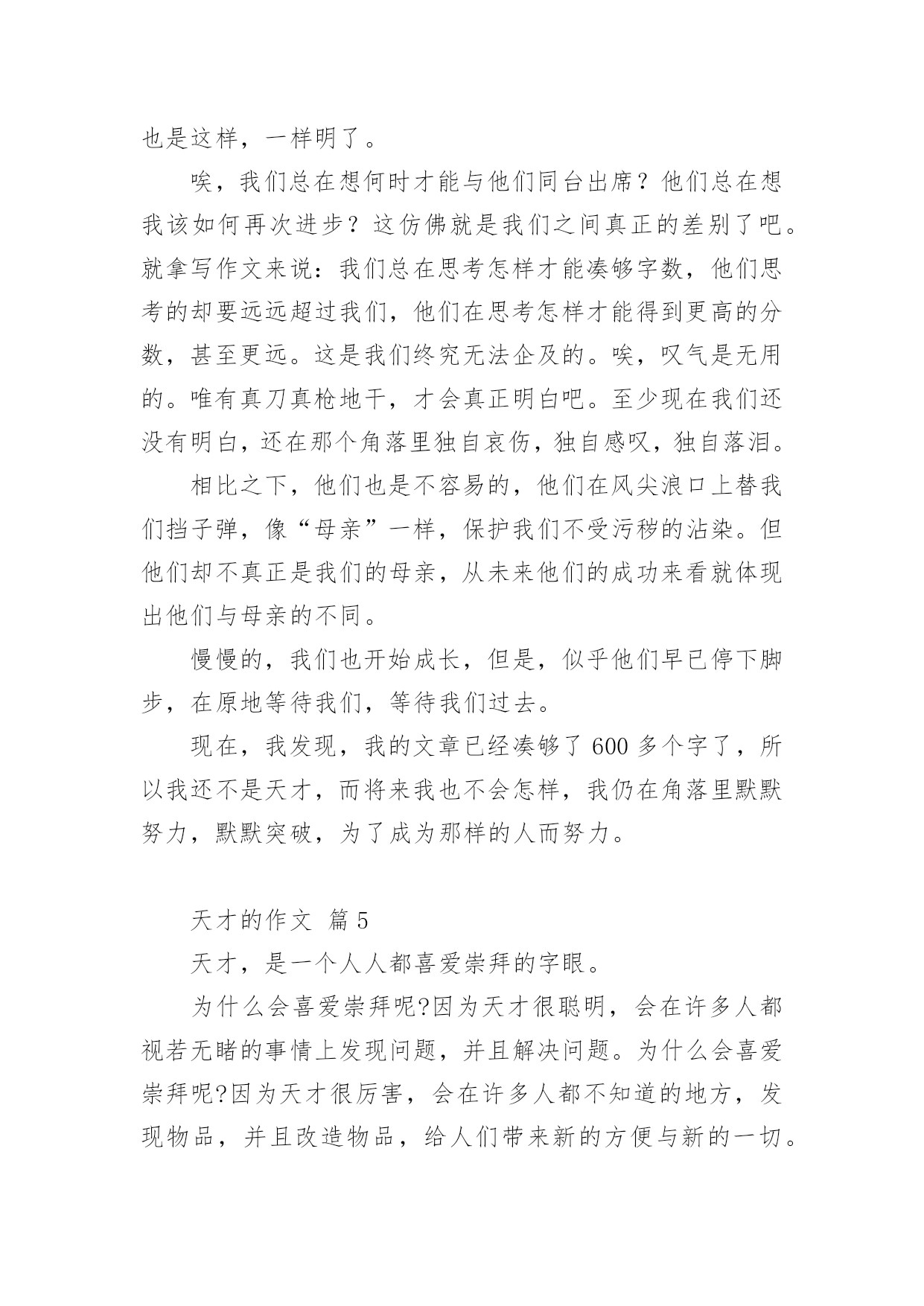 也是这样，一样明了。

唉，我们总在想何时才能与他们同台出席？他们总在想我该如何再次进步？这仿佛就是我们之间真正的差别了吧。就拿写作文来说：我们总在思考怎样才能凑够字数，他们思考的却要远远超过我们，他们在思考怎样才能得到更高的分数，甚至更远。这是我们终究无法企及的。唉，叹气是无用的。唯有真刀真枪地干，才会真正明白吧。至少现在我们还没有明白，还在那个角落里独自哀伤，独自感叹，独自落泪。

相比之下，他们也是不容易的，他们在风尖浪口上替我们挡子弹，像“母亲”一样，保护我们不受污秽的沾染。但他们却不真正是我们的母亲，从未来他们的成功来看就体现出他们与母亲的不同。

慢慢的，我们也开始成长，但是，似乎他们早已停下脚步，在原地等待我们，等待我们过去。

现在，我发现，我的文章已经凑够了 600 多个字了，所以我还不是天才，而将来我也不会怎样，我仍在角落里默默努力，默默突破，为了成为那样的人而努力。

天才的作文 篇 5

天才，是一个人人都喜爱崇拜的字眼。

为什么会喜爱崇拜呢?因为天才很聪明，会在许多人都视若无睹的事情上发现问题，并且解决问题。为什么会喜爱崇拜呢?因为天才很厉害，会在许多人都不知道的地方，发现物品，并且改造物品，给人们带来新的方便与新的一切。